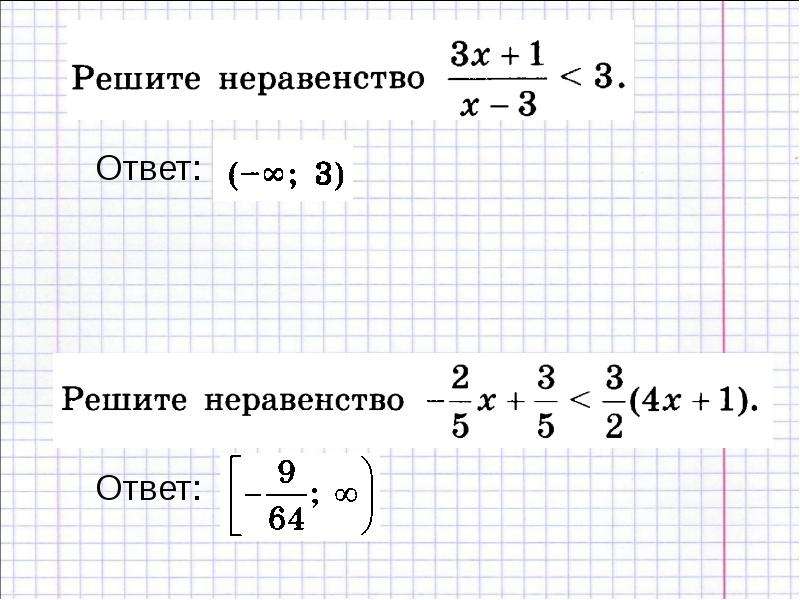 Решите неравенство $\frac{3x+1}{x-3} < 3$.

Ответ: $(-\infty; 3)$

Решите неравенство $-\frac{2}{5}x + \frac{3}{5} < \frac{3}{2}(4x+1)$.

Ответ: $\left[-\frac{9}{64}; \infty\right)$